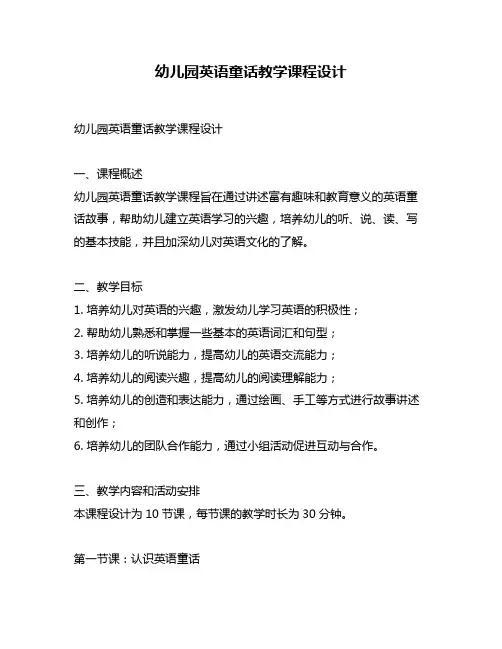 幼儿园英语童话教学课程设计

幼儿园英语童话教学课程设计

一、课程概述
幼儿园英语童话教学课程旨在通过讲述富有趣味和教育意义的英语童话故事，帮助幼儿建立英语学习的兴趣，培养幼儿的听、说、读、写的基本技能，并且加深幼儿对英语文化的了解。

二、教学目标
1. 培养幼儿对英语的兴趣，激发幼儿学习英语的积极性；
2. 帮助幼儿熟悉和掌握一些基本的英语词汇和句型；
3. 培养幼儿的听说能力，提高幼儿的英语交流能力；
4. 培养幼儿的阅读兴趣，提高幼儿的阅读理解能力；
5. 培养幼儿的创造和表达能力，通过绘画、手工等方式进行故事讲述和创作；
6. 培养幼儿的团队合作能力，通过小组活动促进互动与合作。

三、教学内容和活动安排
本课程设计为 10 节课，每节课的教学时长为 30 分钟。

第一节课：认识英语童话